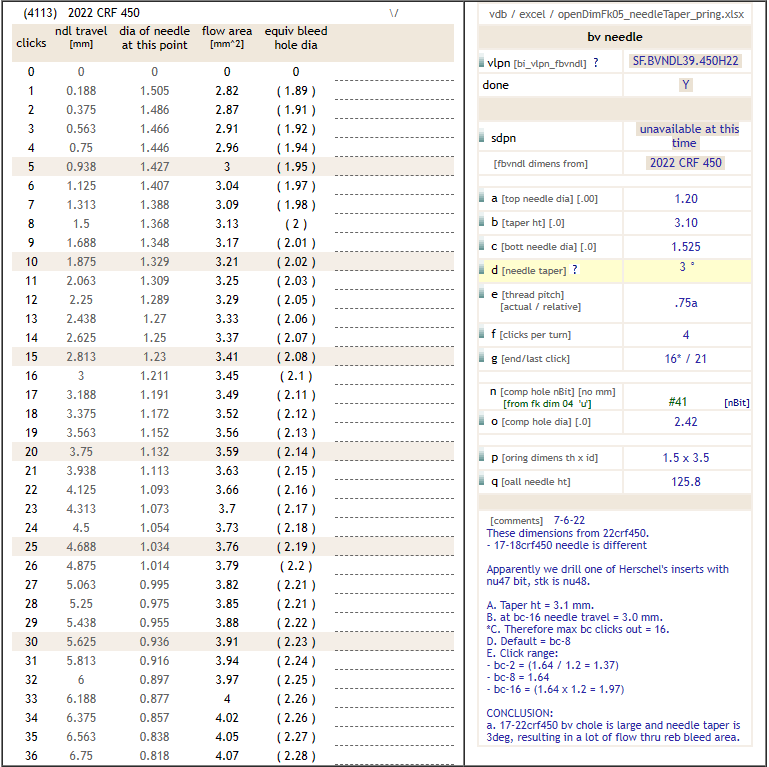 (4113) 2022 CRF 450 \/

| clicks | ndl travel [mm] | dia of needle at this point | flow area [mm^2] | equiv bleed hole dia |
|---|---|---|---|---|
| 0 | 0 | 0 | 0 | 0 |
| 1 | 0.188 | 1.505 | 2.82 | ( 1.89 ) |
| 2 | 0.375 | 1.486 | 2.87 | ( 1.91 ) |
| 3 | 0.563 | 1.466 | 2.91 | ( 1.92 ) |
| 4 | 0.75 | 1.446 | 2.96 | ( 1.94 ) |
| 5 | 0.938 | 1.427 | 3 | ( 1.95 ) |
| 6 | 1.125 | 1.407 | 3.04 | ( 1.97 ) |
| 7 | 1.313 | 1.388 | 3.09 | ( 1.98 ) |
| 8 | 1.5 | 1.368 | 3.13 | ( 2 ) |
| 9 | 1.688 | 1.348 | 3.17 | ( 2.01 ) |
| 10 | 1.875 | 1.329 | 3.21 | ( 2.02 ) |
| 11 | 2.063 | 1.309 | 3.25 | ( 2.03 ) |
| 12 | 2.25 | 1.289 | 3.29 | ( 2.05 ) |
| 13 | 2.438 | 1.27 | 3.33 | ( 2.06 ) |
| 14 | 2.625 | 1.25 | 3.37 | ( 2.07 ) |
| 15 | 2.813 | 1.23 | 3.41 | ( 2.08 ) |
| 16 | 3 | 1.211 | 3.45 | ( 2.1 ) |
| 17 | 3.188 | 1.191 | 3.49 | ( 2.11 ) |
| 18 | 3.375 | 1.172 | 3.52 | ( 2.12 ) |
| 19 | 3.563 | 1.152 | 3.56 | ( 2.13 ) |
| 20 | 3.75 | 1.132 | 3.59 | ( 2.14 ) |
| 21 | 3.938 | 1.113 | 3.63 | ( 2.15 ) |
| 22 | 4.125 | 1.093 | 3.66 | ( 2.16 ) |
| 23 | 4.313 | 1.073 | 3.7 | ( 2.17 ) |
| 24 | 4.5 | 1.054 | 3.73 | ( 2.18 ) |
| 25 | 4.688 | 1.034 | 3.76 | ( 2.19 ) |
| 26 | 4.875 | 1.014 | 3.79 | ( 2.2 ) |
| 27 | 5.063 | 0.995 | 3.82 | ( 2.21 ) |
| 28 | 5.25 | 0.975 | 3.85 | ( 2.21 ) |
| 29 | 5.438 | 0.955 | 3.88 | ( 2.22 ) |
| 30 | 5.625 | 0.936 | 3.91 | ( 2.23 ) |
| 31 | 5.813 | 0.916 | 3.94 | ( 2.24 ) |
| 32 | 6 | 0.897 | 3.97 | ( 2.25 ) |
| 33 | 6.188 | 0.877 | 4 | ( 2.26 ) |
| 34 | 6.375 | 0.857 | 4.02 | ( 2.26 ) |
| 35 | 6.563 | 0.838 | 4.05 | ( 2.27 ) |
| 36 | 6.75 | 0.818 | 4.07 | ( 2.28 ) |

vdb / excel / openDimFk05_needleTaper_pring.xlsx

bv needle

| | |
|---|---|
| vlpn [bi_vlpn_fbvndl] ? | SF.BVNDL39.450H22 |
| done | Y |
| sdpn | unavailable at this time |
| [fbvndl dimens from] | 2022 CRF 450 |
| a [top needle dia] [.00] | 1.20 |
| b [taper ht] [.0] | 3.10 |
| c [bott needle dia] [.0] | 1.525 |
| d [needle taper] ? | 3 ° |
| e [thread pitch] [actual / relative] | .75a |
| f [clicks per turn] | 4 |
| g [end/last click] | 16* / 21 |
| n [comp hole nBit] [no mm] [from fk dim 04 'u'] | #41 [nBit] |
| o [comp hole dia] [.0] | 2.42 |
| p [oring dimens th x id] | 1.5 x 3.5 |
| q [oall needle ht] | 125.8 |

[comments] 7-6-22
These dimensions from 22crf450.
- 17-18crf450 needle is different

Apparently we drill one of Herschel's inserts with nu47 bit, stk is nu48.

A. Taper ht = 3.1 mm.
B. at bc-16 needle travel = 3.0 mm.
*C. Therefore max bc clicks out = 16.
D. Default = bc-8
E. Click range:
- bc-2 = (1.64 / 1.2 = 1.37)
- bc-8 = 1.64
- bc-16 = (1.64 x 1.2 = 1.97)

CONCLUSION:
a. 17-22crf450 bv chole is large and needle taper is 3deg, resulting in a lot of flow thru reb bleed area.